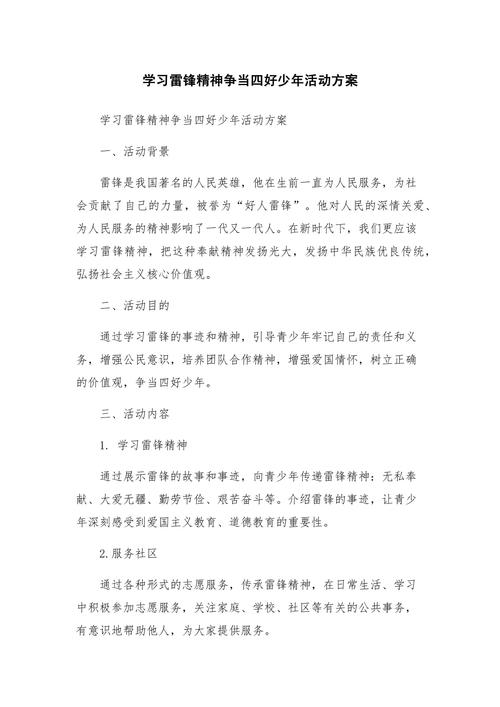 学习雷锋精神争当四好少年活动方案

学习雷锋精神争当四好少年活动方案

一、活动背景

雷锋是我国著名的人民英雄，他在生前一直为人民服务，为社会贡献了自己的力量，被誉为“好人雷锋”。他对人民的深情关爱、为人民服务的精神影响了一代又一代人。在新时代下，我们更应该学习雷锋精神，把这种奉献精神发扬光大，发扬中华民族优良传统，弘扬社会主义核心价值观。

二、活动目的

通过学习雷锋的事迹和精神，引导青少年牢记自己的责任和义务，增强公民意识，培养团队合作精神，增强爱国情怀，树立正确的价值观，争当四好少年。

三、活动内容

1. 学习雷锋精神

通过展示雷锋的故事和事迹，向青少年传递雷锋精神：无私奉献、大爱无疆、勤劳节俭、艰苦奋斗等。介绍雷锋的事迹，让青少年深刻感受到爱国主义教育、道德教育的重要性。

2.服务社区

通过各种形式的志愿服务，传承雷锋精神，在日常生活、学习中积极参加志愿服务，关注家庭、学校、社区等有关的公共事务，有意识地帮助他人，为大家提供服务。